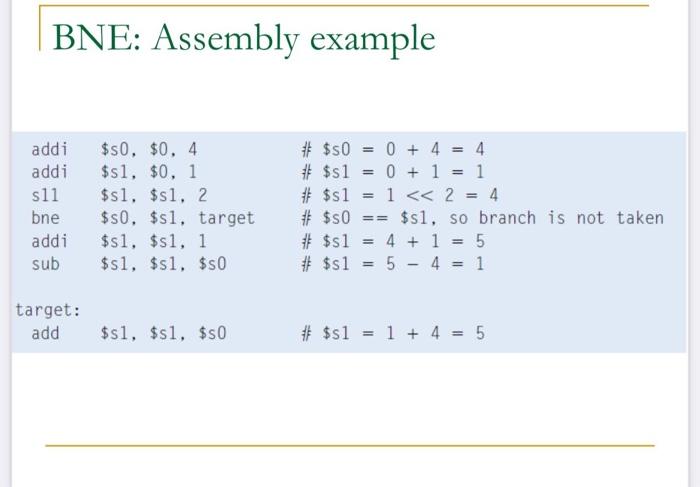 BNE: Assembly example

addi $s0, $0, 4 # $s0 = 0 + 4 = 4
addi $s1, $0, 1 # $s1 = 0 + 1 = 1
sll $s1, $s1, 2 # $s1 = 1 << 2 = 4
bne $s0, $s1, target # $s0 == $s1, so branch is not taken
addi $s1, $s1, 1 # $s1 = 4 + 1 = 5
sub $s1, $s1, $s0 # $s1 = 5 - 4 = 1

target:
add $s1, $s1, $s0 # $s1 = 1 + 4 = 5